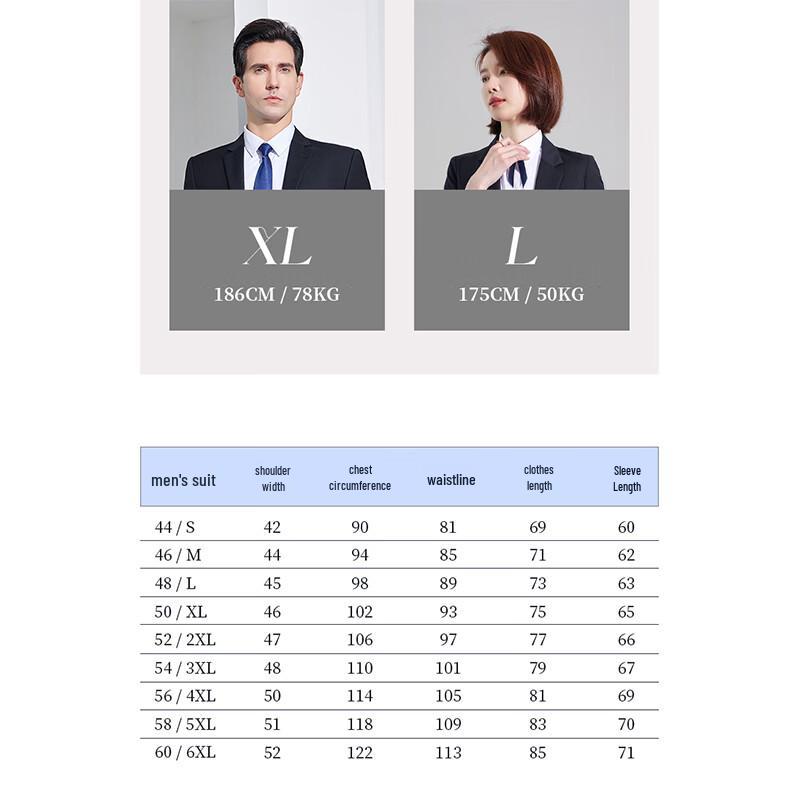 XL
186CM / 78KG

L
175CM / 50KG

| men's suit | shoulder width | chest circumference | waistline | clothes length | Sleeve Length |
|---|---|---|---|---|---|
| 44 / S | 42 | 90 | 81 | 69 | 60 |
| 46 / M | 44 | 94 | 85 | 71 | 62 |
| 48 / L | 45 | 98 | 89 | 73 | 63 |
| 50 / XL | 46 | 102 | 93 | 75 | 65 |
| 52 / 2XL | 47 | 106 | 97 | 77 | 66 |
| 54 / 3XL | 48 | 110 | 101 | 79 | 67 |
| 56 / 4XL | 50 | 114 | 105 | 81 | 69 |
| 58 / 5XL | 51 | 118 | 109 | 83 | 70 |
| 60 / 6XL | 52 | 122 | 113 | 85 | 71 |